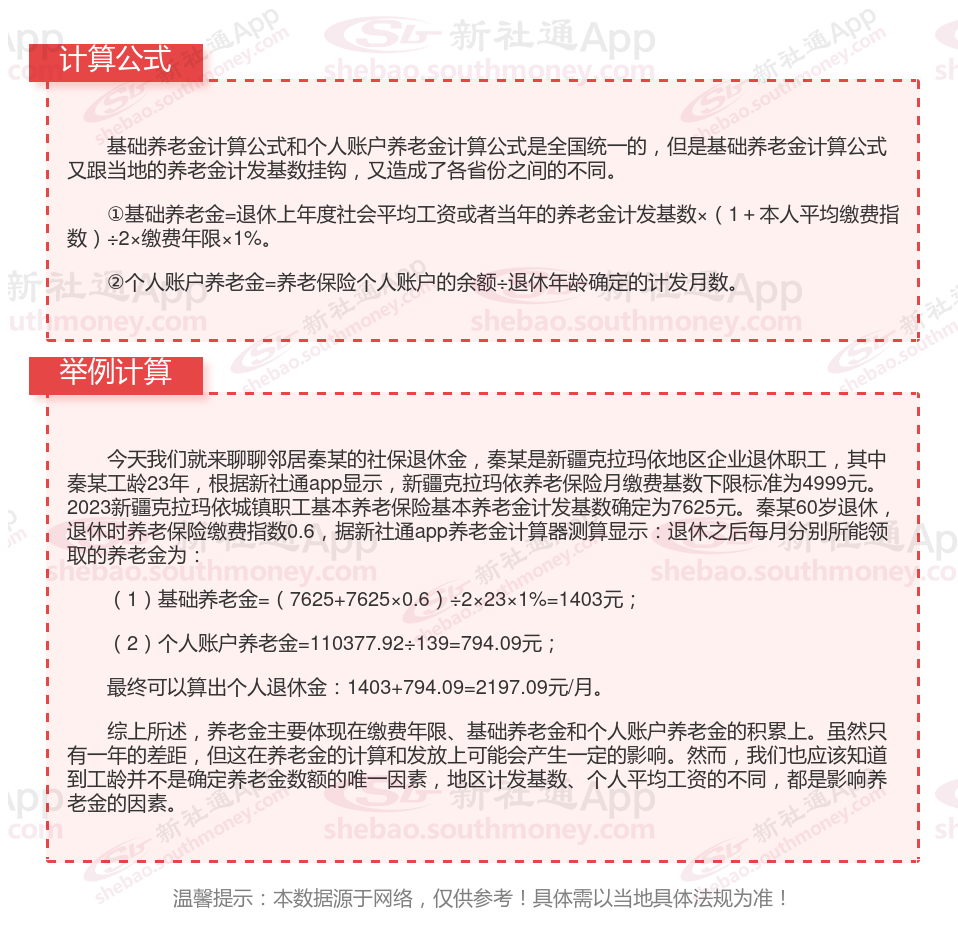 计算公式

基础养老金计算公式和个人账户养老金计算公式是全国统一的，但是基础养老金计算公式又跟当地的养老金计发基数挂钩，又造成了各省份之间的不同。

①基础养老金=退休上年度社会平均工资或者当年的养老金计发基数×（1＋本人平均缴费指数）÷2×缴费年限×1%。

②个人账户养老金=养老保险个人账户的余额÷退休年龄确定的计发月数。

举例计算

今天我们就来聊聊邻居秦某的社保退休金，秦某是新疆克拉玛依地区企业退休职工，其中秦某工龄23年，根据新社通app显示，新疆克拉玛依养老保险月缴费基数下限标准为4999元。2023新疆克拉玛依城镇职工基本养老保险基本养老金计发基数确定为7625元。秦某60岁退休，退休时养老保险缴费指数0.6，据新社通app养老金计算器测算显示：退休之后每月分别所能领取的养老金为：

（1）基础养老金=（7625+7625×0.6）÷2×23×1%=1403元；

（2）个人账户养老金=110377.92÷139=794.09元；

最终可以算出个人退休金：1403+794.09=2197.09元/月。

综上所述，养老金主要体现在缴费年限、基础养老金和个人账户养老金的积累上。虽然只有一年的差距，但这在养老金的计算和发放上可能会产生一定的影响。然而，我们也应该知道到工龄并不是确定养老金数额的唯一因素，地区计发基数、个人平均工资的不同，都是影响养老金的因素。

温馨提示：本数据源于网络，仅供参考！具体需以当地具体法规为准！

新社通App
shebao.southmoney.com